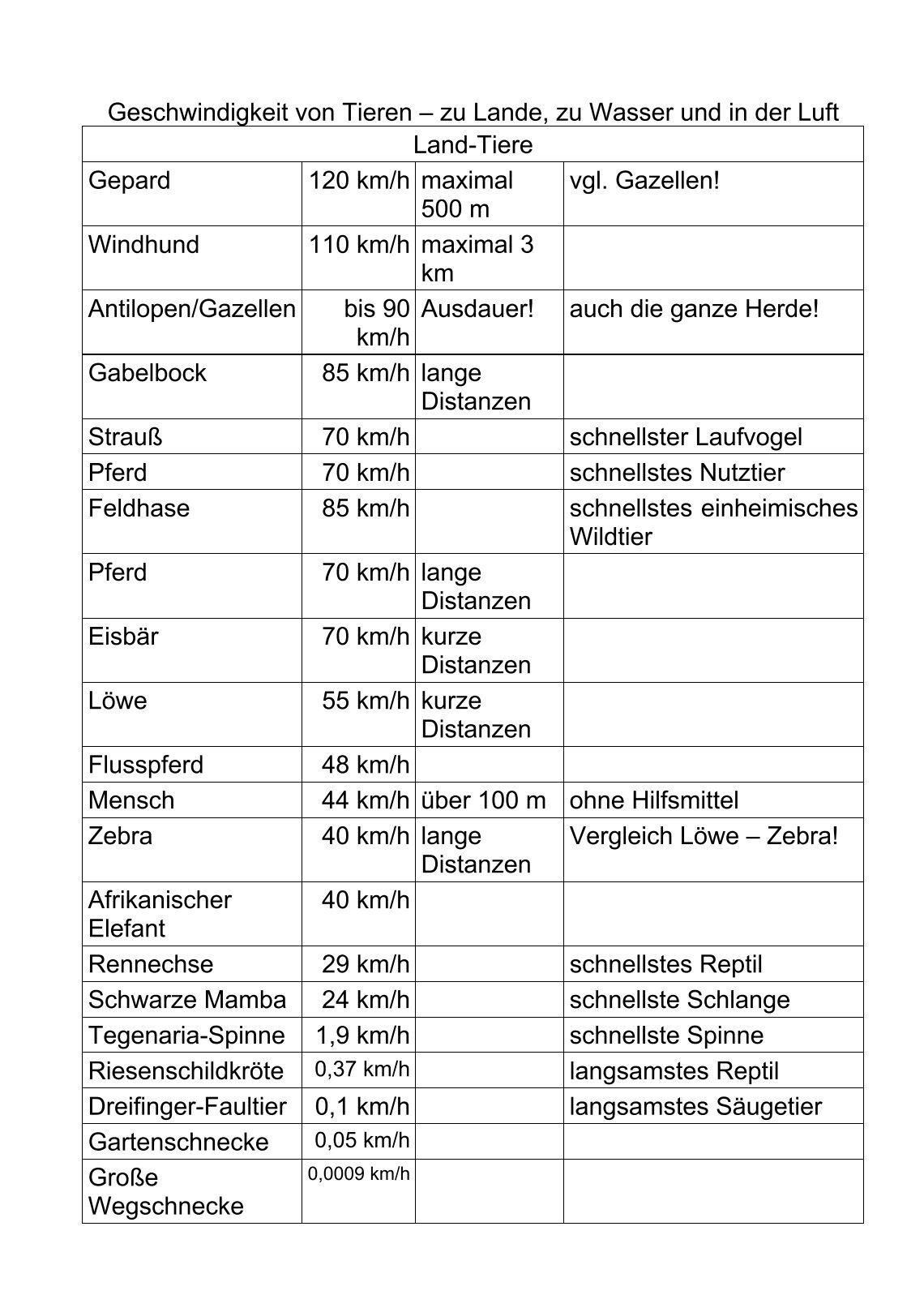 Geschwindigkeit von Tieren – zu Lande, zu Wasser und in der Luft

| Land-Tiere | | | |
|---|---|---|---|
| Gepard | 120 km/h | maximal 500 m | vgl. Gazellen! |
| Windhund | 110 km/h | maximal 3 km | |
| Antilopen/Gazellen | bis 90 km/h | Ausdauer! | auch die ganze Herde! |
| Gabelbock | 85 km/h | lange Distanzen | |
| Strauß | 70 km/h | | schnellster Laufvogel |
| Pferd | 70 km/h | | schnellstes Nutztier |
| Feldhase | 85 km/h | | schnellstes einheimisches Wildtier |
| Pferd | 70 km/h | lange Distanzen | |
| Eisbär | 70 km/h | kurze Distanzen | |
| Löwe | 55 km/h | kurze Distanzen | |
| Flusspferd | 48 km/h | | |
| Mensch | 44 km/h | über 100 m | ohne Hilfsmittel |
| Zebra | 40 km/h | lange Distanzen | Vergleich Löwe – Zebra! |
| Afrikanischer Elefant | 40 km/h | | |
| Rennechse | 29 km/h | | schnellstes Reptil |
| Schwarze Mamba | 24 km/h | | schnellste Schlange |
| Tegenaria-Spinne | 1,9 km/h | | schnellste Spinne |
| Riesenschildkröte | 0,37 km/h | | langsamstes Reptil |
| Dreifinger-Faultier | 0,1 km/h | | langsamstes Säugetier |
| Gartenschnecke | 0,05 km/h | | |
| Große Wegschnecke | 0,0009 km/h | | |